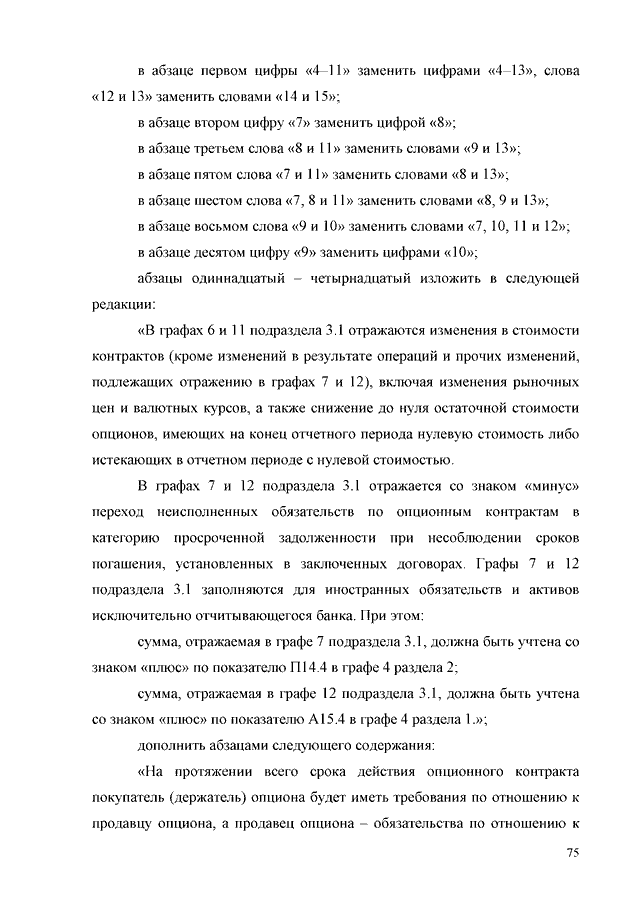 в абзаце первом цифры «4–11» заменить цифрами «4–13», слова «12 и 13» заменить словами «14 и 15»;

в абзаце втором цифру «7» заменить цифрой «8»;

в абзаце третьем слова «8 и 11» заменить словами «9 и 13»;

в абзаце пятом слова «7 и 11» заменить словами «8 и 13»;

в абзаце шестом слова «7, 8 и 11» заменить словами «8, 9 и 13»;

в абзаце восьмом слова «9 и 10» заменить словами «7, 10, 11 и 12»;

в абзаце десятом цифру «9» заменить цифрами «10»;

абзацы одиннадцатый – четырнадцатый изложить в следующей редакции:

«В графах 6 и 11 подраздела 3.1 отражаются изменения в стоимости контрактов (кроме изменений в результате операций и прочих изменений, подлежащих отражению в графах 7 и 12), включая изменения рыночных цен и валютных курсов, а также снижение до нуля остаточной стоимости опционов, имеющих на конец отчетного периода нулевую стоимость либо истекающих в отчетном периоде с нулевой стоимостью.

В графах 7 и 12 подраздела 3.1 отражается со знаком «минус» переход неисполненных обязательств по опционным контрактам в категорию просроченной задолженности при несоблюдении сроков погашения, установленных в заключенных договорах. Графы 7 и 12 подраздела 3.1 заполняются для иностранных обязательств и активов исключительно отчитывающегося банка. При этом:

сумма, отражаемая в графе 7 подраздела 3.1, должна быть учтена со знаком «плюс» по показателю П14.4 в графе 4 раздела 2;

сумма, отражаемая в графе 12 подраздела 3.1, должна быть учтена со знаком «плюс» по показателю А15.4 в графе 4 раздела 1.»;

дополнить абзацами следующего содержания:

«На протяжении всего срока действия опционного контракта покупатель (держатель) опциона будет иметь требования по отношению к продавцу опциона, а продавец опциона – обязательства по отношению к

75